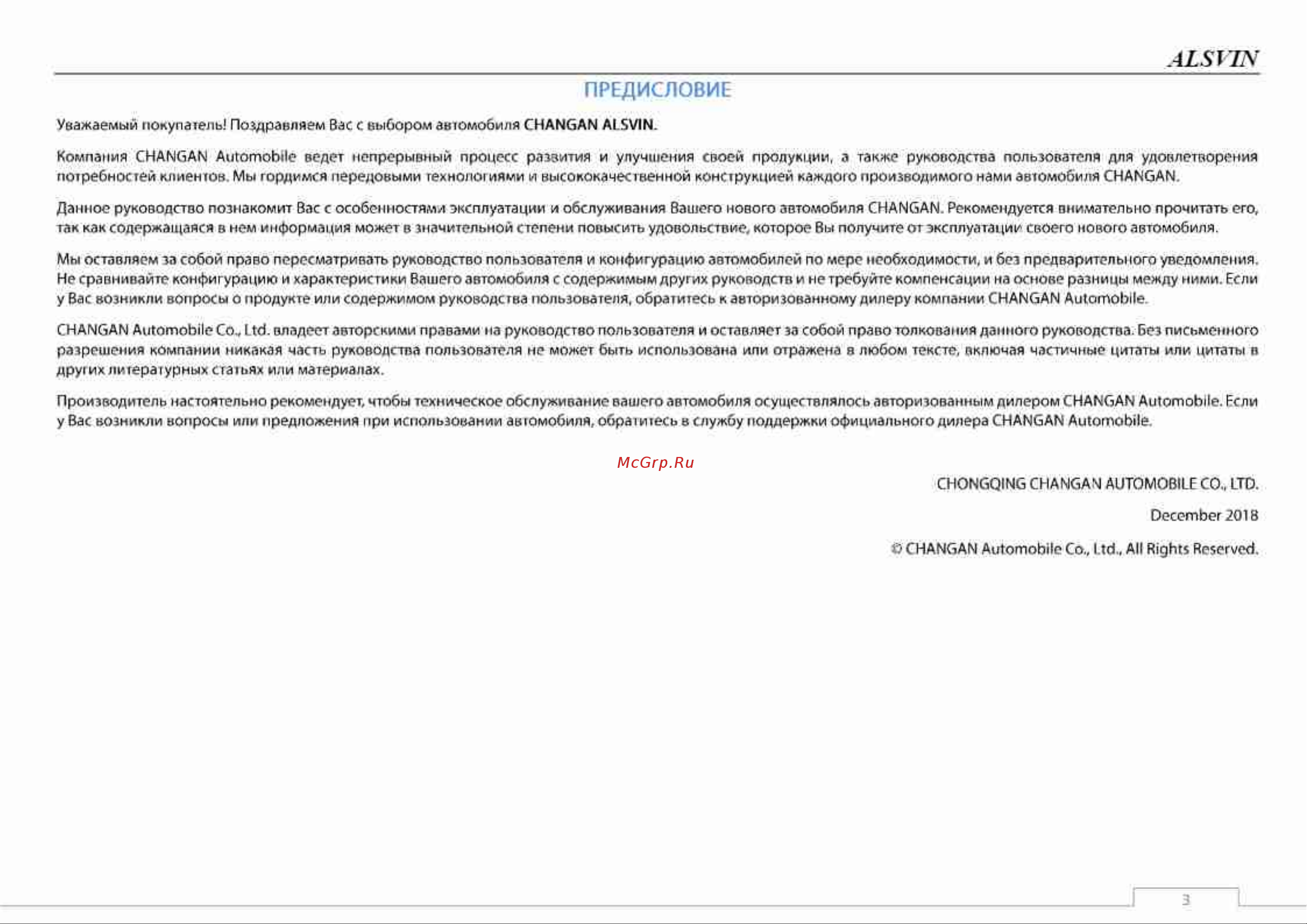 ALSVIN

ПРЕДИСЛОВИЕ

Уважаемый покупатель! Поздравляем Вас с выбором автомобиля CHANGAN ALSVIN.

Компания CHANGAN Automobile ведет непрерывный процесс развития и улучшения своей продукции, а также руководства пользователя для удовлетворения потребностей клиентов. Мы гордимся передовыми технологиями и высококачественной конструкцией каждого производимого нами автомобиля CHANGAN.

Данное руководство познакомит Вас с особенностями эксплуатации и обслуживания Вашего нового автомобиля CHANGAN. Рекомендуется внимательно прочитать его, так как содержащаяся в нем информация может в значительной степени повысить удовольствие, которое Вы получите от эксплуатации своего нового автомобиля.

Мы оставляем за собой право пересматривать руководство пользователя и конфигурацию автомобилей по мере необходимости, и без предварительного уведомления. Не сравнивайте конфигурацию и характеристики Вашего автомобиля с содержимым других руководств и не требуйте компенсации на основе разницы между ними. Если у Вас возникли вопросы о продукте или содержимом руководства пользователя, обратитесь к авторизованному дилеру компании CHANGAN Automobile.

CHANGAN Automobile Co., Ltd. владеет авторскими правами на руководство пользователя и оставляет за собой право толкования данного руководства. Без письменного разрешения компании никакая часть руководства пользователя не может быть использована или отражена в любом тексте, включая частичные цитаты или цитаты в других литературных статьях или материалах.

Производитель настоятельно рекомендует, чтобы техническое обслуживание вашего автомобиля осуществлялось авторизованным дилером CHANGAN Automobile. Если у Вас возникли вопросы или предложения при использовании автомобиля, обратитесь в службу поддержки официального дилера CHANGAN Automobile.

McGrp.Ru

CHONGQING CHANGAN AUTOMOBILE CO., LTD.

December 2018

© CHANGAN Automobile Co., Ltd., All Rights Reserved.

3